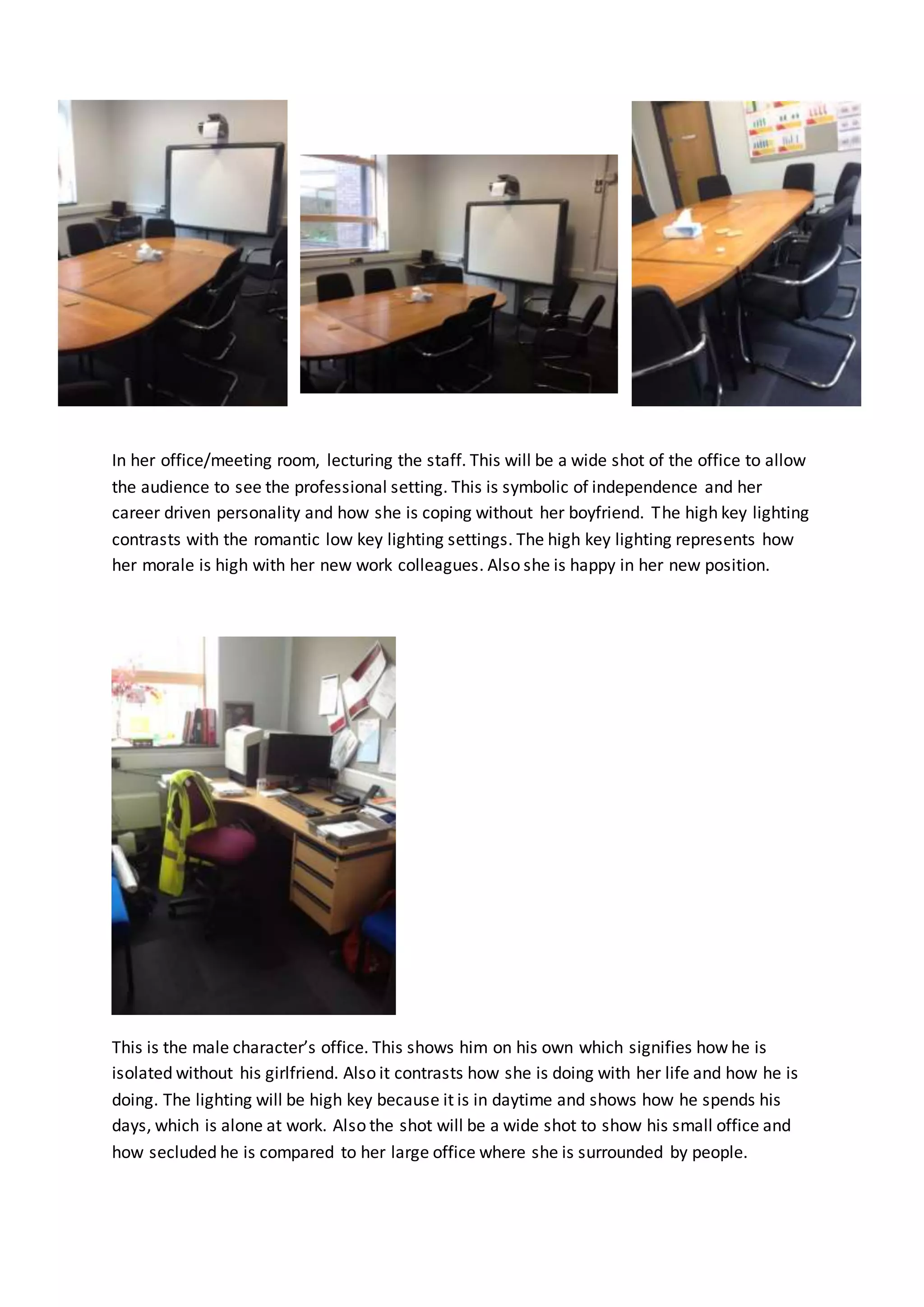 In her office/meeting room, lecturing the staff. This will be a wide shot of the office to allow the audience to see the professional setting. This is symbolic of independence and her career driven personality and how she is coping without her boyfriend. The high key lighting contrasts with the romantic low key lighting settings. The high key lighting represents how her morale is high with her new work colleagues. Also she is happy in her new position.

This is the male character's office. This shows him on his own which signifies how he is isolated without his girlfriend. Also it contrasts how she is doing with her life and how he is doing. The lighting will be high key because it is in daytime and shows how he spends his days, which is alone at work. Also the shot will be a wide shot to show his small office and how secluded he is compared to her large office where she is surrounded by people.